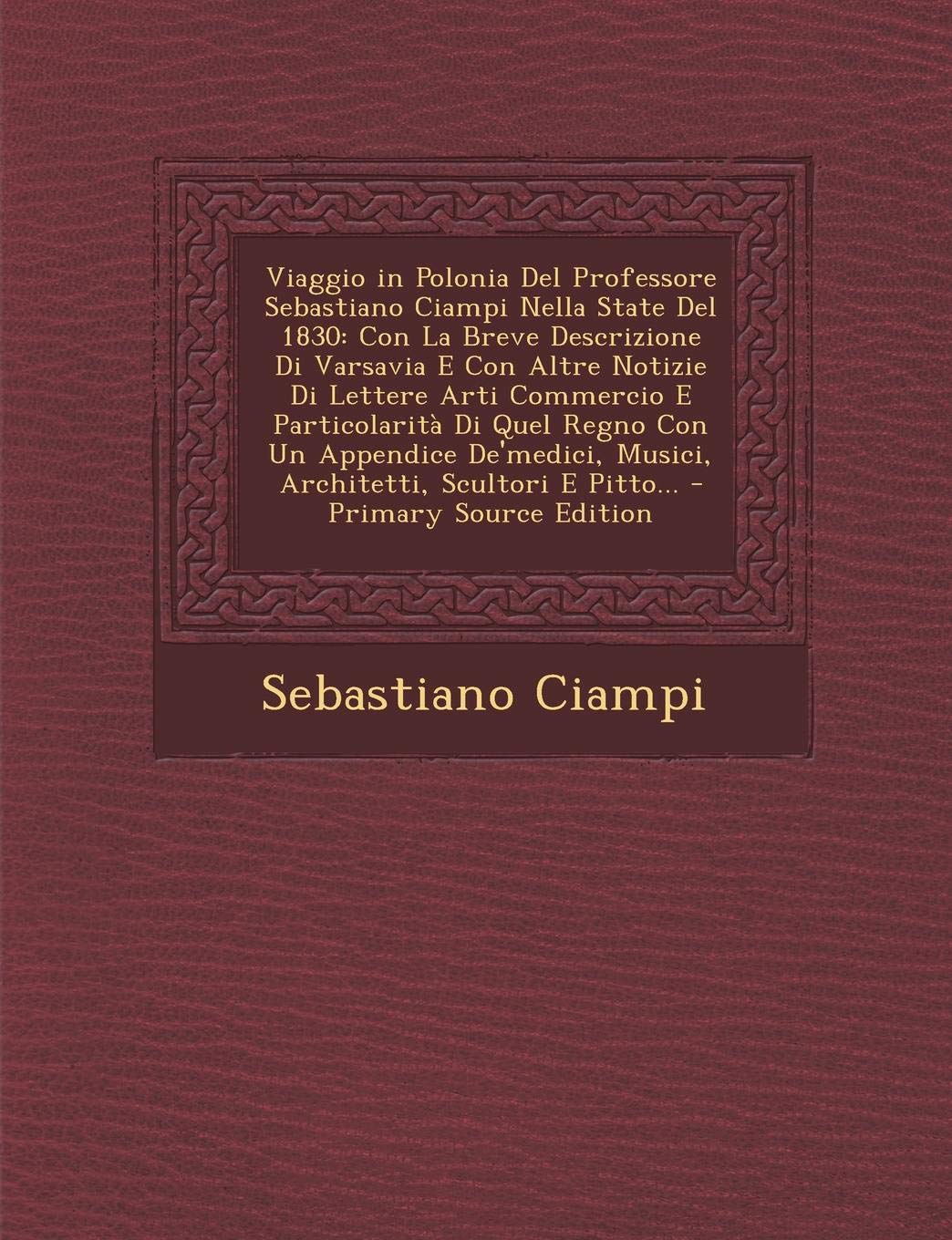 Viaggio in Polonia Del Professore Sebastiano Ciampi Nella State Del 1830: Con La Breve Descrizione Di Varsavia E Con Altre Notizie Di Lettere Arti Commercio E Particolarità Di Quel Regno Con Un Appendice De'medici, Musici, Architetti, Scultori E Pitto... - Primary Source Edition

Sebastiano Ciampi